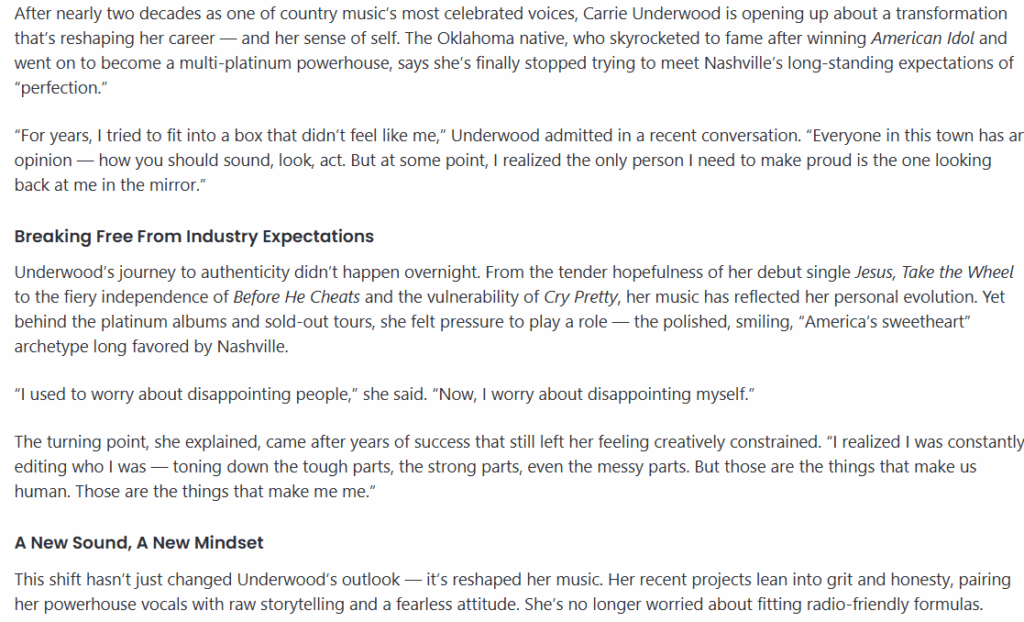 After nearly two decades as one of country music's most celebrated voices, Carrie Underwood is opening up about a transformation that's reshaping her career — and her sense of self. The Oklahoma native, who skyrocketed to fame after winning American Idol and went on to become a multi-platinum powerhouse, says she's finally stopped trying to meet Nashville's long-standing expectations of "perfection."

"For years, I tried to fit into a box that didn't feel like me," Underwood admitted in a recent conversation. "Everyone in this town has ar opinion — how you should sound, look, act. But at some point, I realized the only person I need to make proud is the one looking back at me in the mirror."

Breaking Free From Industry Expectations

Underwood's journey to authenticity didn't happen overnight. From the tender hopefulness of her debut single Jesus, Take the Wheel to the fiery independence of Before He Cheats and the vulnerability of Cry Pretty, her music has reflected her personal evolution. Yet behind the platinum albums and sold-out tours, she felt pressure to play a role — the polished, smiling, "America's sweetheart" archetype long favored by Nashville.

"I used to worry about disappointing people," she said. "Now, I worry about disappointing myself."

The turning point, she explained, came after years of success that still left her feeling creatively constrained. "I realized I was constantly editing who I was — toning down the tough parts, the strong parts, even the messy parts. But those are the things that make us human. Those are the things that make me me."

A New Sound, A New Mindset

This shift hasn't just changed Underwood's outlook — it's reshaped her music. Her recent projects lean into grit and honesty, pairing her powerhouse vocals with raw storytelling and a fearless attitude. She's no longer worried about fitting radio-friendly formulas.